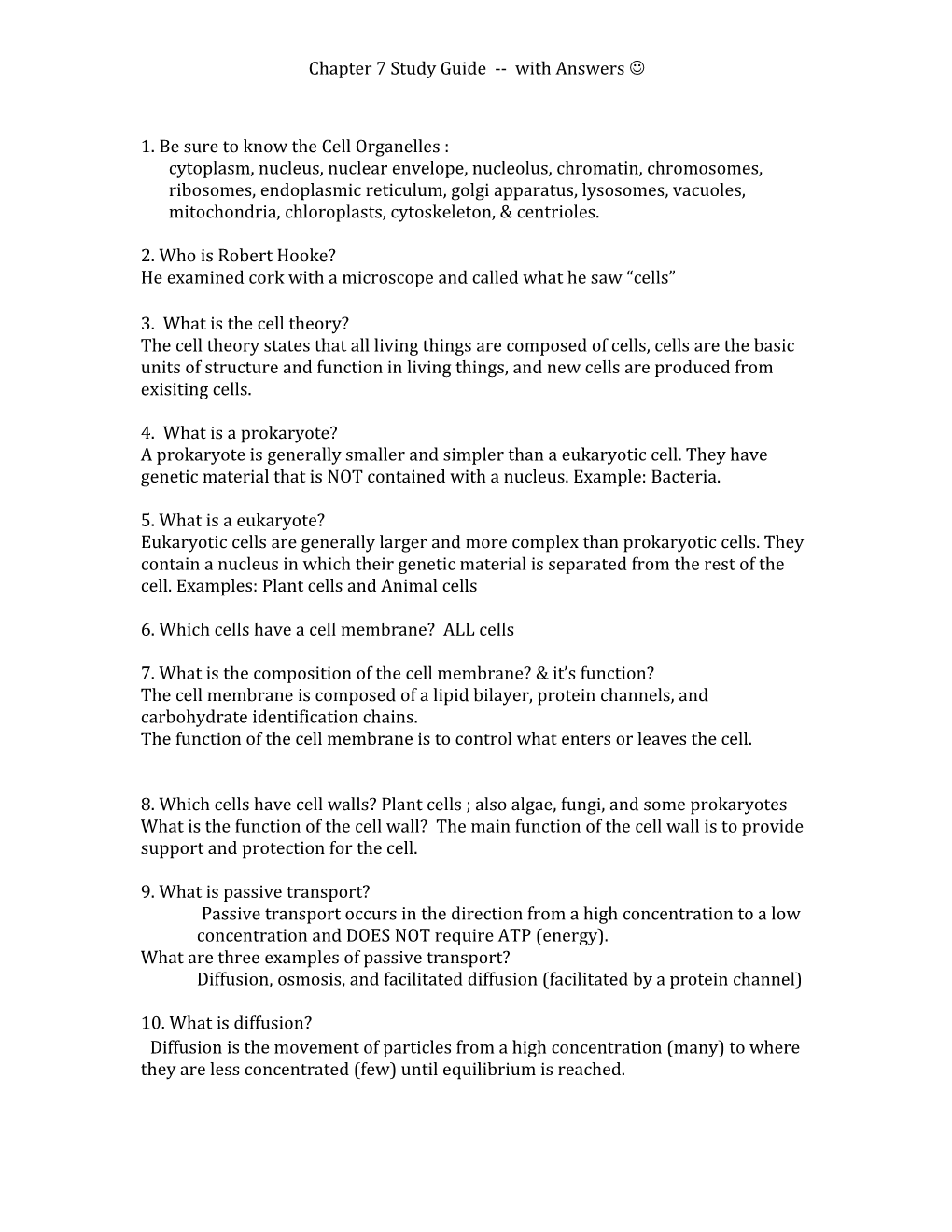 Chapter 7 Study Guide -- with Answers ☺

1. Be sure to know the Cell Organelles :
cytoplasm, nucleus, nuclear envelope, nucleolus, chromatin, chromosomes, ribosomes, endoplasmic reticulum, golgi apparatus, lysosomes, vacuoles, mitochondria, chloroplasts, cytoskeleton, & centrioles.

2. Who is Robert Hooke?
He examined cork with a microscope and called what he saw “cells”

3. What is the cell theory?
The cell theory states that all living things are composed of cells, cells are the basic units of structure and function in living things, and new cells are produced from exisiting cells.

4. What is a prokaryote?
A prokaryote is generally smaller and simpler than a eukaryotic cell. They have genetic material that is NOT contained with a nucleus. Example: Bacteria.

5. What is a eukaryote?
Eukaryotic cells are generally larger and more complex than prokaryotic cells. They contain a nucleus in which their genetic material is separated from the rest of the cell. Examples: Plant cells and Animal cells

6. Which cells have a cell membrane? ALL cells

7. What is the composition of the cell membrane? & it’s function?
The cell membrane is composed of a lipid bilayer, protein channels, and carbohydrate identification chains.
The function of the cell membrane is to control what enters or leaves the cell.

8. Which cells have cell walls? Plant cells ; also algae, fungi, and some prokaryotes
What is the function of the cell wall? The main function of the cell wall is to provide support and protection for the cell.

9. What is passive transport?
Passive transport occurs in the direction from a high concentration to a low concentration and DOES NOT require ATP (energy).
What are three examples of passive transport?
Diffusion, osmosis, and facilitated diffusion (facilitated by a protein channel)

10. What is diffusion?
Diffusion is the movement of particles from a high concentration (many) to where they are less concentrated (few) until equilibrium is reached.